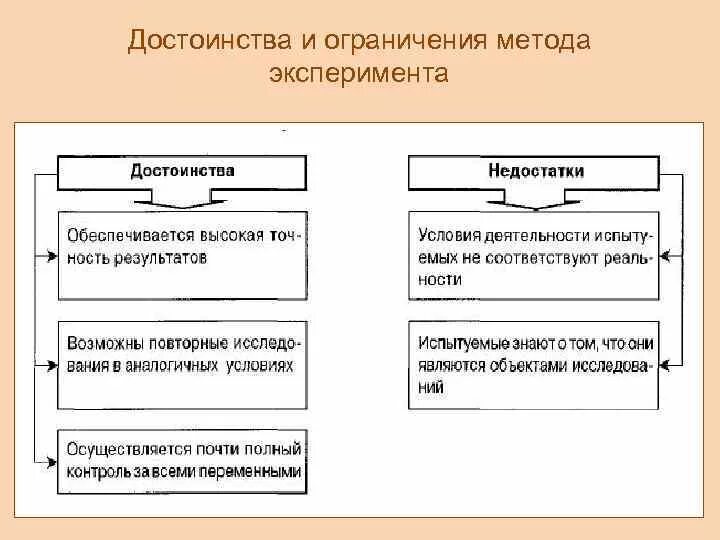 Достоинства и ограничения метода эксперимента

Достоинства

Обеспечивается высокая точность результатов

Возможны повторные исследования в аналогичных условиях

Осуществляется почти полный контроль за всеми переменными

Недостатки

Условия деятельности испытуемых не соответствуют реальности

Испытуемые знают о том, что они являются объектами исследований